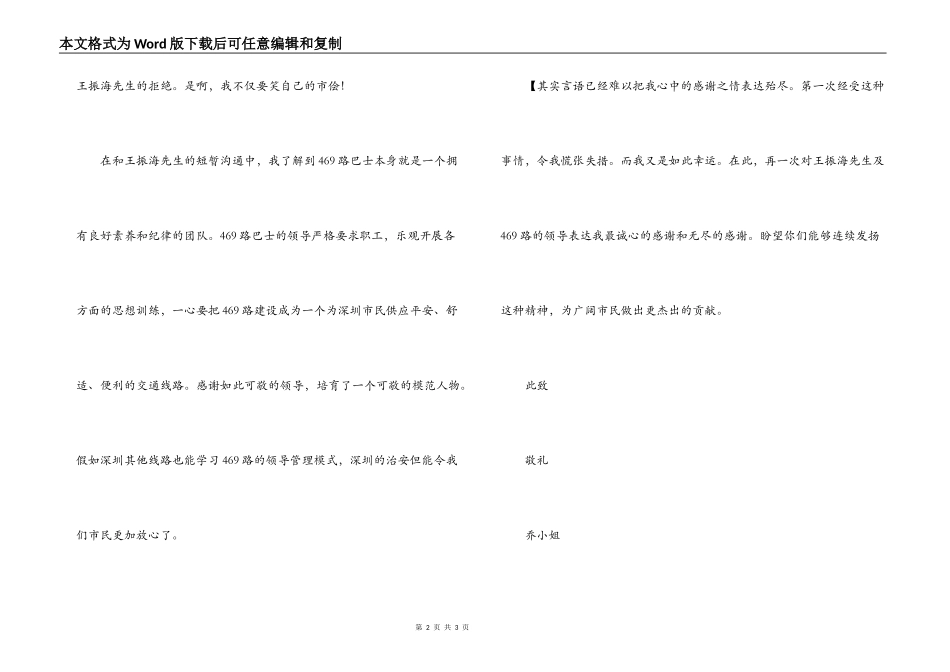 本文格式为Word版下载后可任意编辑和复制

王振海先生的拒绝。是啊，我不仅要笑自己的市侩！

在和王振海先生的短暂沟通中，我了解到469路巴士本身就是一个拥有良好素养和纪律的团队。469路巴士的领导严格要求职工，乐观开展各方面的思想训练，一心要把469路建设成为一个为深圳市民供应平安、舒适、便利的交通线路。感谢如此可敬的领导，培育了一个可敬的模范人物。假如深圳其他线路也能学习469路的领导管理模式，深圳的治安但能令我们市民更加放心了。

【其实言语已经难以把我心中的感谢之情表达殆尽。第一次经受这种事情，令我慌张失措。而我又是如此幸运。在此，再一次对王振海先生及469路的领导表达我最诚心的感谢和无尽的感谢。盼望你们能够连续发扬这种精神，为广阔市民做出更杰出的贡献。

此致

敬礼

乔小姐

第 2 页 共 3 页